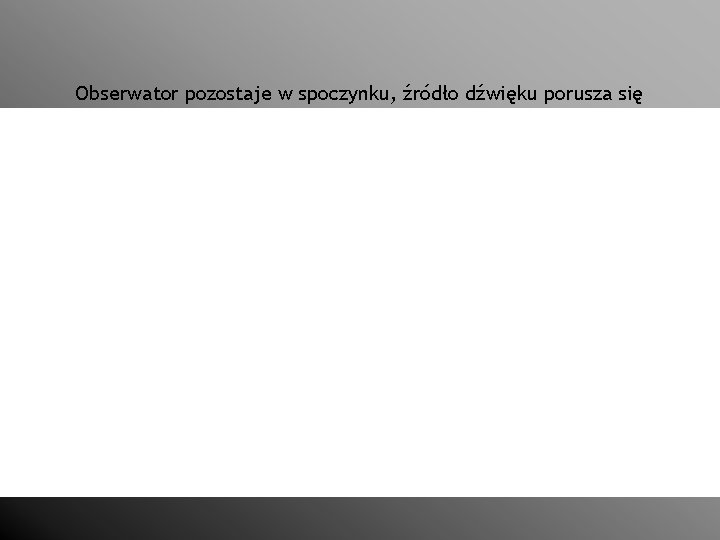 Obserwator pozostaje w spoczynku, źródło dźwięku porusza się